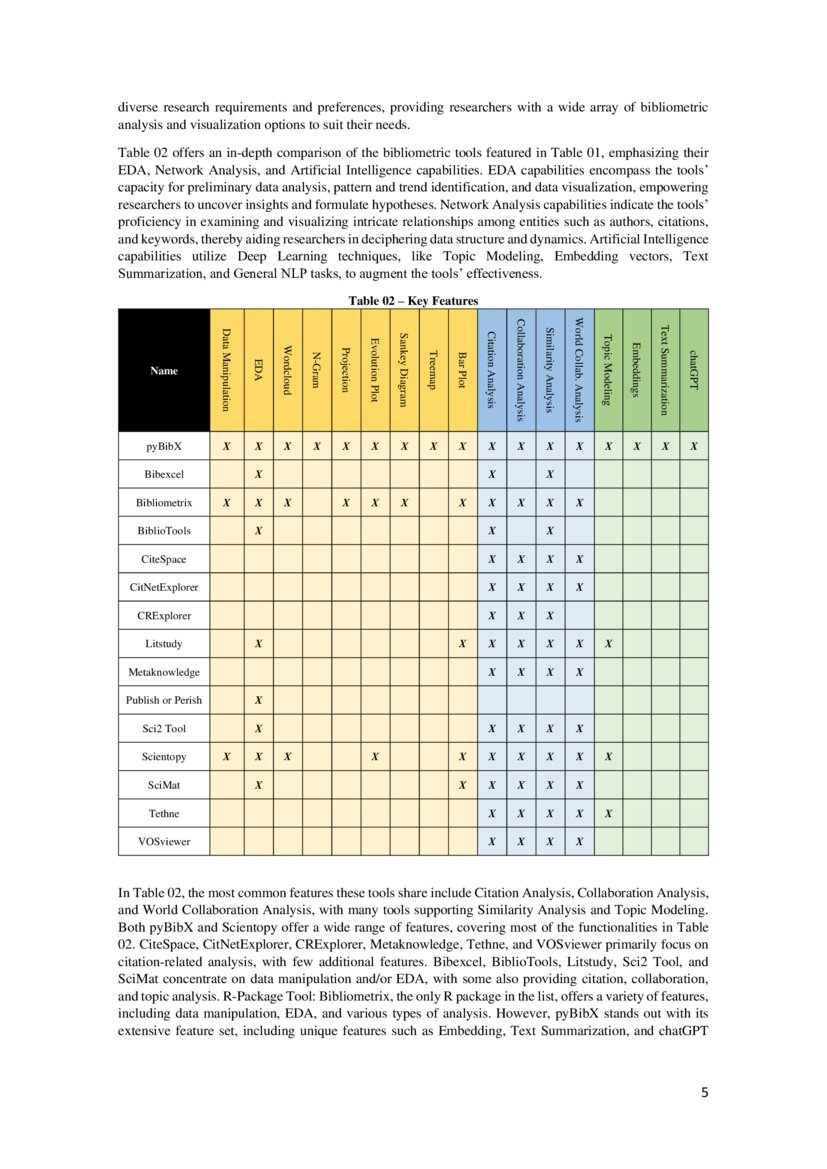 diverse research requirements and preferences, providing researchers with a wide array of bibliometric analysis and visualization options to suit their needs.

Table 02 offers an in-depth comparison of the bibliometric tools featured in Table 01, emphasizing their EDA, Network Analysis, and Artificial Intelligence capabilities. EDA capabilities encompass the tools' capacity for preliminary data analysis, pattern and trend identification, and data visualization, empowering researchers to uncover insights and formulate hypotheses. Network Analysis capabilities indicate the tools' proficiency in examining and visualizing intricate relationships among entities such as authors, citations, and keywords, thereby aiding researchers in deciphering data structure and dynamics. Artificial Intelligence capabilities utilize Deep Learning techniques, like Topic Modeling, Embedding vectors, Text Summarization, and General NLP tasks, to augment the tools' effectiveness.

Table 02 – Key Features

| Name | Data Manipulation | EDA | Wordcloud | N-Gram | Projection | Evolution Plot | Sankey Diagram | Treemap | Bar Plot | Citation Analysis | Collaboration Analysis | Similarity Analysis | World Collab. Analysis | Topic Modeling | Embeddings | Text Summarization | chatGPT |
|---|---|---|---|---|---|---|---|---|---|---|---|---|---|---|---|---|---|
| pyBibX | X | X | X | X | X | X | X | X | X | X | X | X | X | X | X | X | X |
| Bibexcel | | X | | | | | | | | X | | X | | | | | |
| Bibliometrix | X | X | X | | X | X | X | | X | X | X | X | X | | | | |
| BiblioTools | | X | | | | | | | | X | | X | | | | | |
| CiteSpace | | | | | | | | | | X | X | X | X | | | | |
| CitNetExplorer | | | | | | | | | | X | X | X | X | | | | |
| CRExplorer | | | | | | | | | | X | X | X | | | | | |
| Litstudy | | X | | | | | | | X | X | X | X | X | X | | | |
| Metaknowledge | | | | | | | | | | X | X | X | X | | | | |
| Publish or Perish | | X | | | | | | | | | | | | | | | |
| Sci2 Tool | | X | | | | | | | | X | X | X | X | | | | |
| Scientopy | X | X | X | | | X | | | X | X | X | X | X | X | | | |
| SciMat | | X | | | | | | | X | X | X | X | X | | | | |
| Tethne | | | | | | | | | | X | X | X | X | X | | | |
| VOSviewer | | | | | | | | | | X | X | X | X | | | | |

In Table 02, the most common features these tools share include Citation Analysis, Collaboration Analysis, and World Collaboration Analysis, with many tools supporting Similarity Analysis and Topic Modeling. Both pyBibX and Scientopy offer a wide range of features, covering most of the functionalities in Table 02. CiteSpace, CitNetExplorer, CRExplorer, Metaknowledge, Tethne, and VOSviewer primarily focus on citation-related analysis, with few additional features. Bibexcel, BiblioTools, Litstudy, Sci2 Tool, and SciMat concentrate on data manipulation and/or EDA, with some also providing citation, collaboration, and topic analysis. R-Package Tool: Bibliometrix, the only R package in the list, offers a variety of features, including data manipulation, EDA, and various types of analysis. However, pyBibX stands out with its extensive feature set, including unique features such as Embedding, Text Summarization, and chatGPT

5